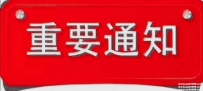 重要通知